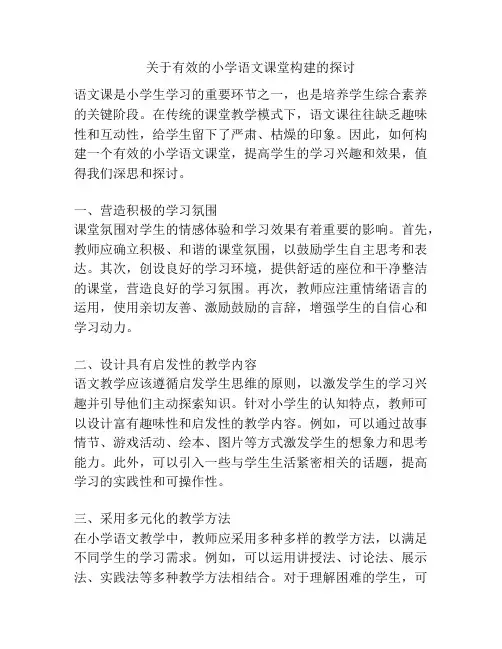 关于有效的小学语文课堂构建的探讨

语文课是小学生学习的重要环节之一，也是培养学生综合素养的关键阶段。在传统的课堂教学模式下，语文课往往缺乏趣味性和互动性，给学生留下了严肃、枯燥的印象。因此，如何构建一个有效的小学语文课堂，提高学生的学习兴趣和效果，值得我们深思和探讨。

一、营造积极的学习氛围
课堂氛围对学生的情感体验和学习效果有着重要的影响。首先，教师应确立积极、和谐的课堂氛围，以鼓励学生自主思考和表达。其次，创设良好的学习环境，提供舒适的座位和干净整洁的课堂，营造良好的学习氛围。再次，教师应注重情绪语言的运用，使用亲切友善、激励鼓励的言辞，增强学生的自信心和学习动力。

二、设计具有启发性的教学内容
语文教学应该遵循启发学生思维的原则，以激发学生的学习兴趣并引导他们主动探索知识。针对小学生的认知特点，教师可以设计富有趣味性和启发性的教学内容。例如，可以通过故事情节、游戏活动、绘本、图片等方式激发学生的想象力和思考能力。此外，可以引入一些与学生生活紧密相关的话题，提高学习的实践性和可操作性。

三、采用多元化的教学方法
在小学语文教学中，教师应采用多种多样的教学方法，以满足不同学生的学习需求。例如，可以运用讲授法、讨论法、展示法、实践法等多种教学方法相结合。对于理解困难的学生，可